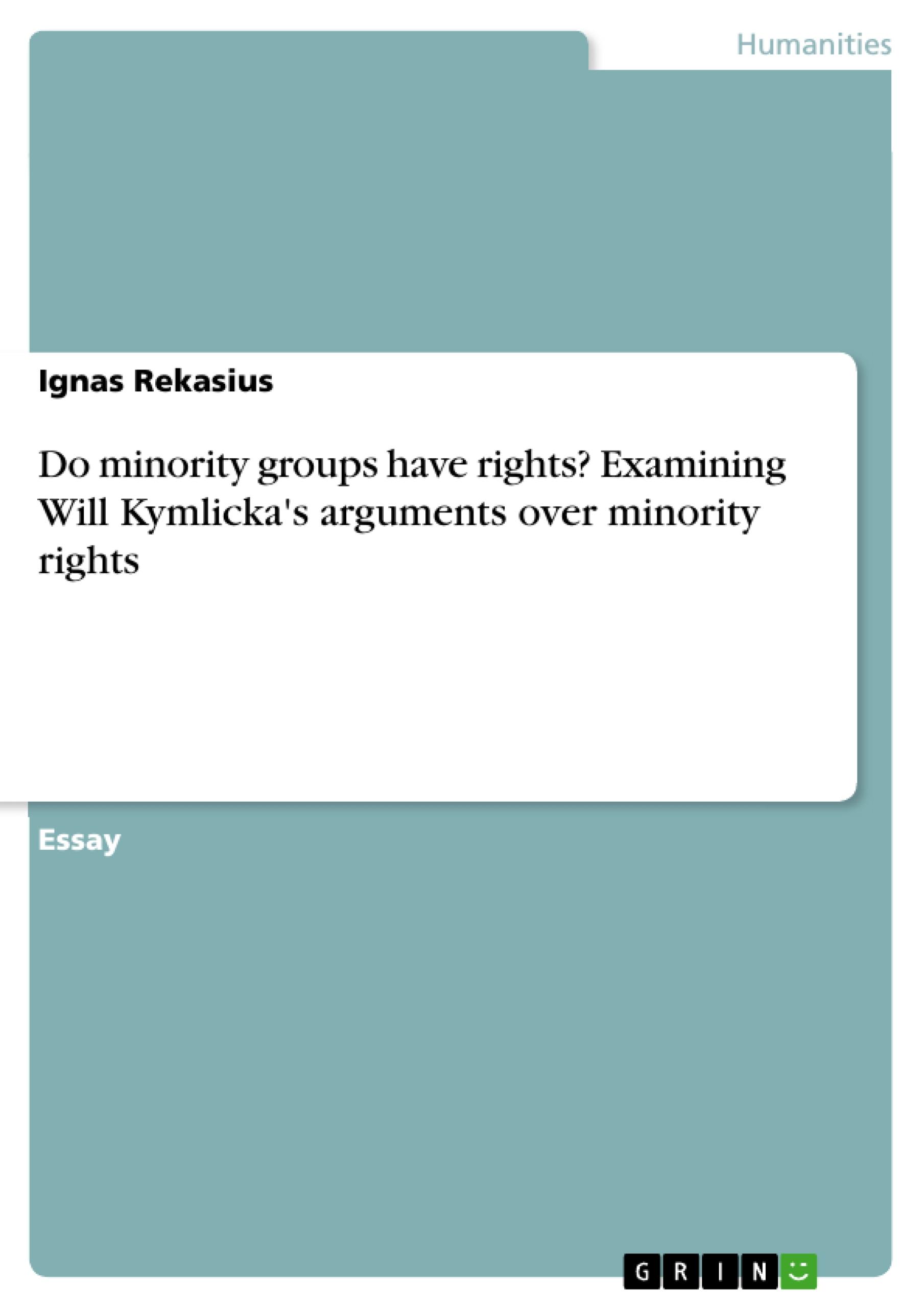 Humanities

Ignas Rekasius

Do minority groups have rights? Examining Will Kymlicka's arguments over minority rights

Essay

GRIN